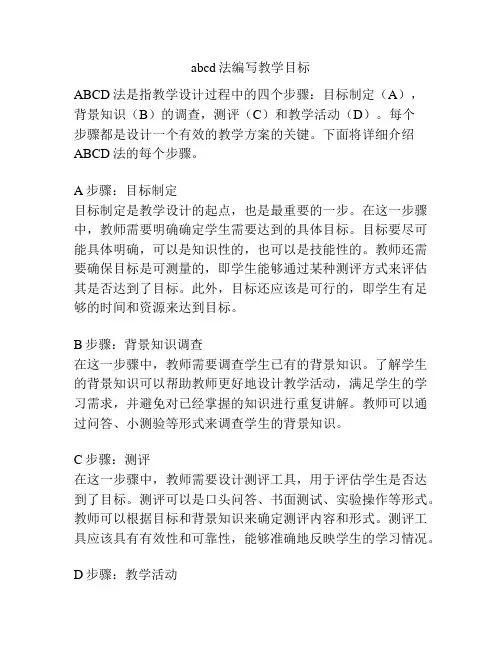 abcd 法编写教学目标

ABCD 法是指教学设计过程中的四个步骤：目标制定（A），背景知识（B）的调查，测评（C）和教学活动（D）。每个步骤都是设计一个有效的教学方案的关键。下面将详细介绍 ABCD 法的每个步骤。

A 步骤：目标制定
目标制定是教学设计的起点，也是最重要的一步。在这一步骤中，教师需要明确确定学生需要达到的具体目标。目标要尽可能具体明确，可以是知识性的，也可以是技能性的。教师还需要确保目标是可测量的，即学生能够通过某种测评方式来评估其是否达到了目标。此外，目标还应该是可行的，即学生有足够的时间和资源来达到目标。

B 步骤：背景知识调查
在这一步骤中，教师需要调查学生已有的背景知识。了解学生的背景知识可以帮助教师更好地设计教学活动，满足学生的学习需求，并避免对已经掌握的知识进行重复讲解。教师可以通过问答、小测验等形式来调查学生的背景知识。

C 步骤：测评
在这一步骤中，教师需要设计测评工具，用于评估学生是否达到了目标。测评可以是口头问答、书面测试、实验操作等形式。教师可以根据目标和背景知识来确定测评内容和形式。测评工具应该具有有效性和可靠性，能够准确地反映学生的学习情况。

D 步骤：教学活动